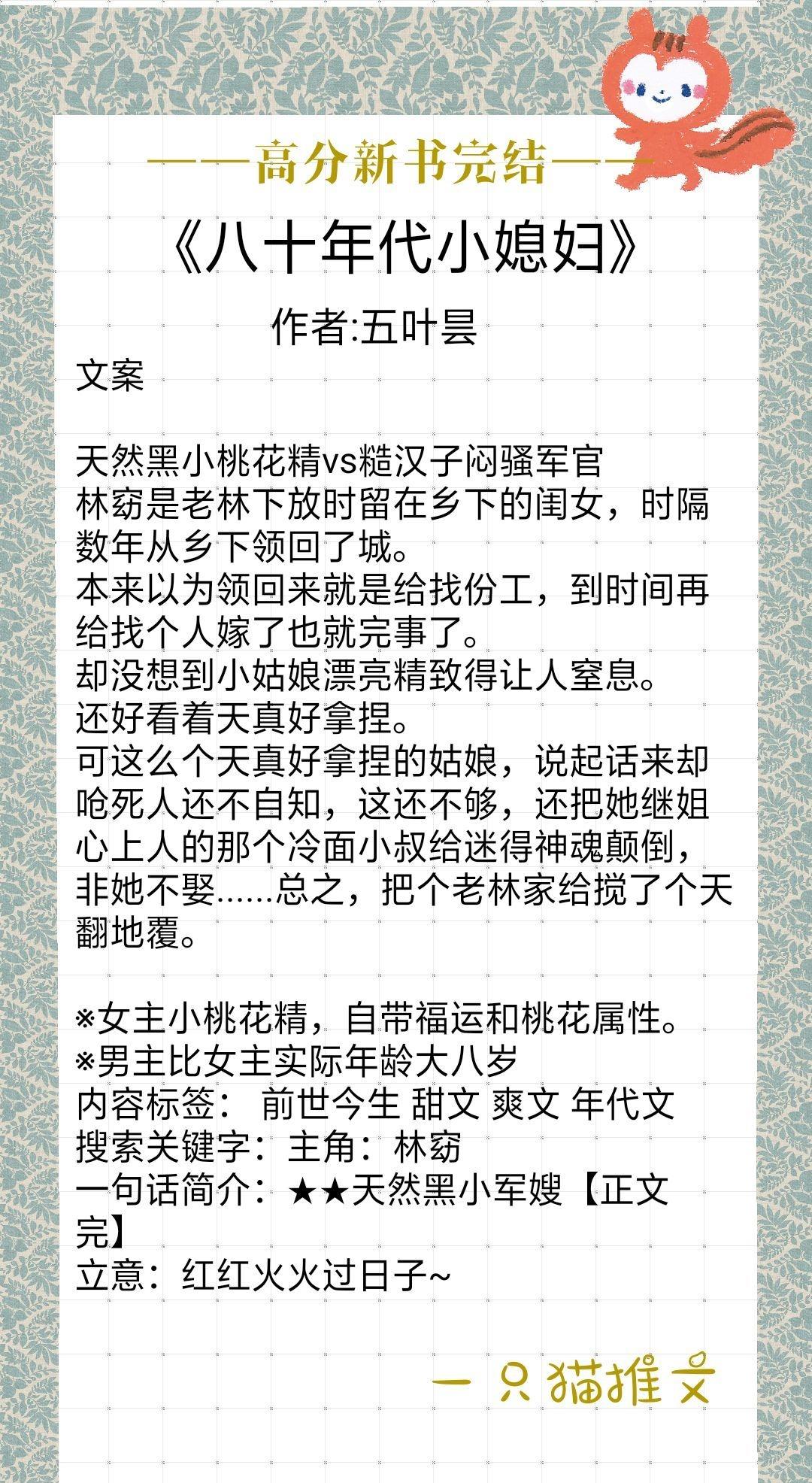 ——高分新书完结——

《八十年代小媳妇》

作者:五叶昙

文案

天然黑小桃花精vs糙汉子闷骚军官
林窈是老林下放时留在乡下的闺女，时隔数年从乡下领回了城。
本来以为领回来就是给找份工，到时间再给找个人嫁了也就完事了。
却没想到小姑娘漂亮精致得让人窒息。
还好看着天真好拿捏。
可这么个天真好拿捏的姑娘，说起话来却呛死人还不自知，这还不够，还把她继姐心上人的那个冷面小叔给迷得神魂颠倒，非她不娶……总之，把个老林家给搅了个天翻地覆。

※女主小桃花精，自带福运和桃花属性。
※男主比女主实际年龄大八岁
内容标签： 前世今生 甜文 爽文 年代文
搜索关键字：主角：林窈
一句话简介：★★天然黑小军嫂【正文完】
立意：红红火火过日子~

一只猫推文